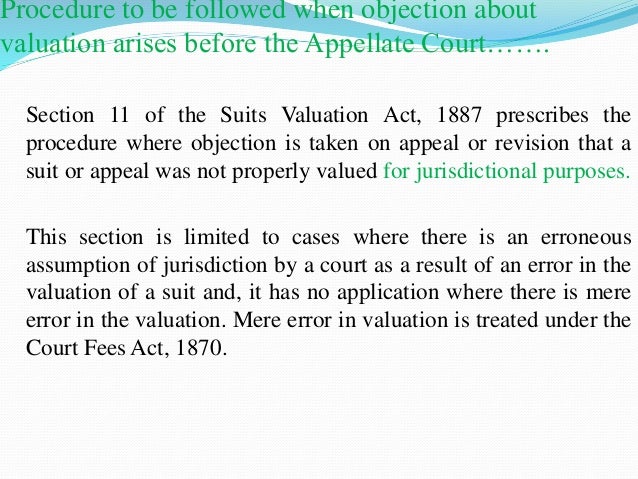 Procedure to be followed when objection about valuation arises before the Appellate Court…….

Section 11 of the Suits Valuation Act, 1887 prescribes the procedure where objection is taken on appeal or revision that a suit or appeal was not properly valued for jurisdictional purposes.

This section is limited to cases where there is an erroneous assumption of jurisdiction by a court as a result of an error in the valuation of a suit and, it has no application where there is mere error in the valuation. Mere error in valuation is treated under the Court Fees Act, 1870.